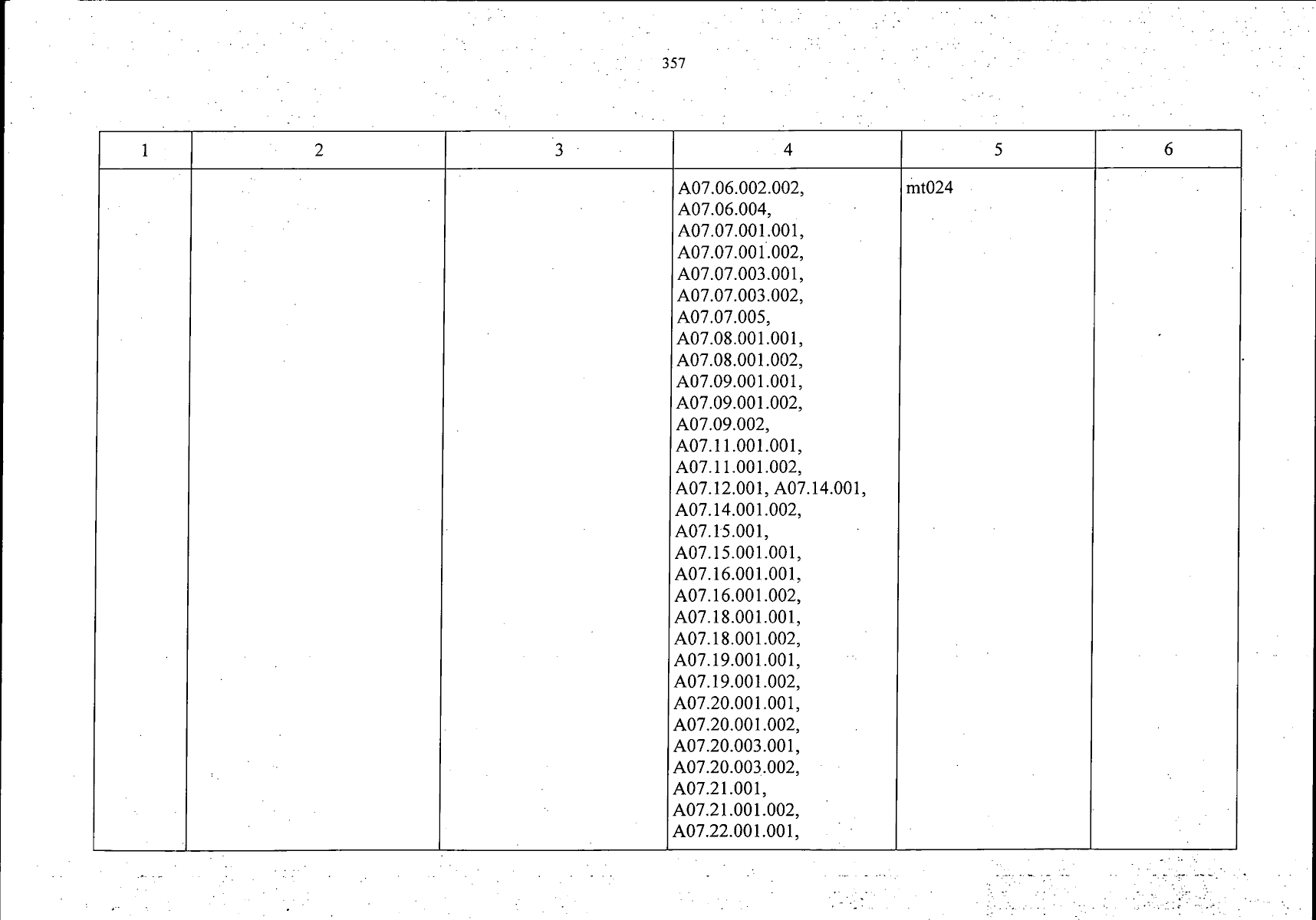 357

| 1 | 2 | 3 | 4 | 5 | 6 |
|---|---|---|---|---|---|
|  |  |  | A07.06.002.002, A07.06.004, A07.07.001.001, A07.07.001.002, A07.07.003.001, A07.07.003.002, A07.07.005, A07.08.001.001, A07.08.001.002, A07.09.001.001, A07.09.001.002, A07.09.002, A07.11.001.001, A07.11.001.002, A07.12.001, A07.14.001, A07.14.001.002, A07.15.001, A07.15.001.001, A07.16.001.001, A07.16.001.002, A07.18.001.001, A07.18.001.002, A07.19.001.001, A07.19.001.002, A07.20.001.001, A07.20.001.002, A07.20.003.001, A07.20.003.002, A07.21.001, A07.21.001.002, A07.22.001.001, | mt024 |  |